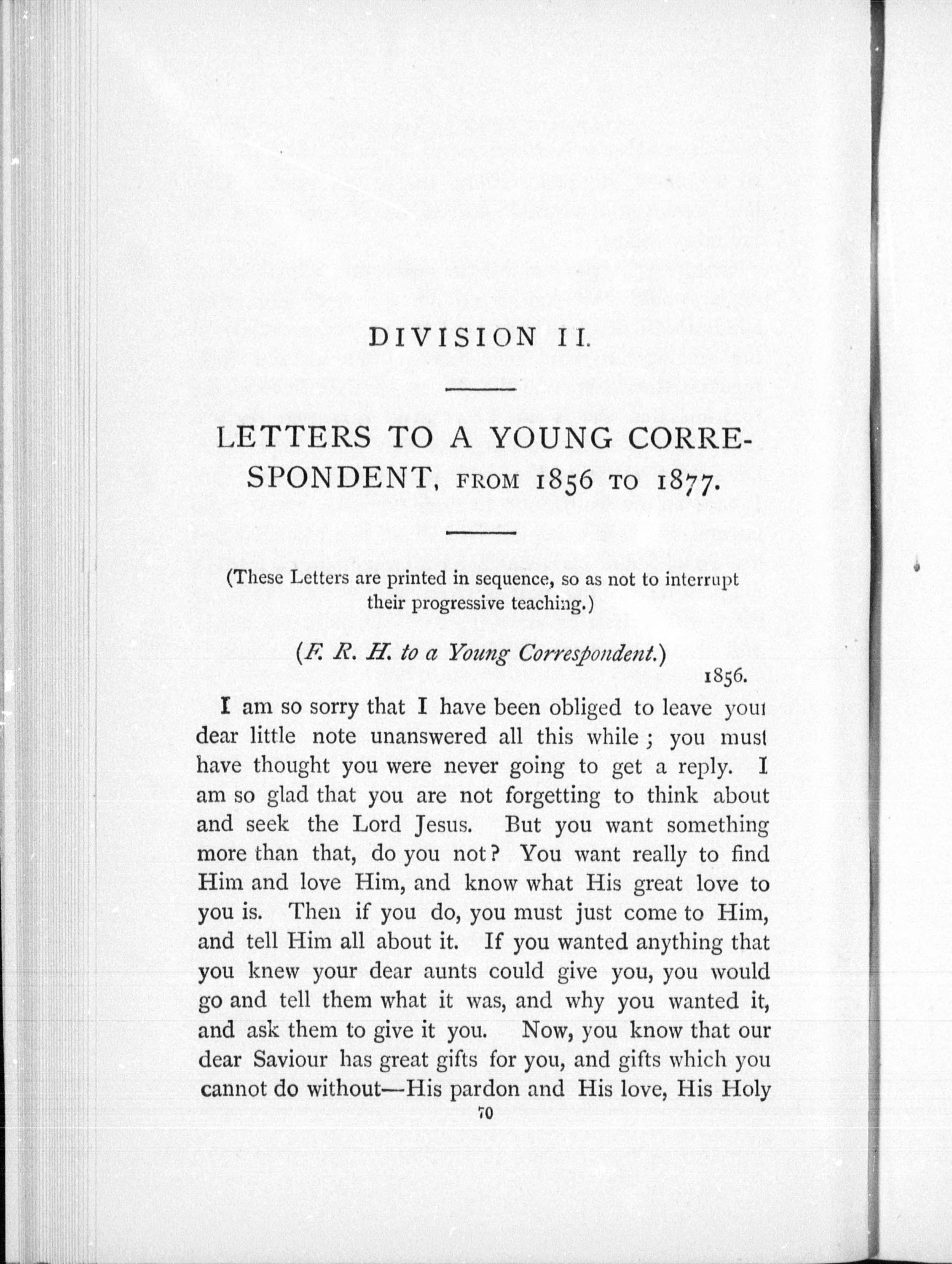 DIVISION II.

LETTERS TO A YOUNG CORRESPONDENT, FROM 1856 TO 1877.

(These Letters are printed in sequence, so as not to interrupt their progressive teaching.)

(F. R. H. to a Young Correspondent.)

1856.

I am so sorry that I have been obliged to leave your dear little note unanswered all this while; you must have thought you were never going to get a reply. I am so glad that you are not forgetting to think about and seek the Lord Jesus. But you want something more than that, do you not? You want really to find Him and love Him, and know what His great love to you is. Then if you do, you must just come to Him, and tell Him all about it. If you wanted anything that you knew your dear aunts could give you, you would go and tell them what it was, and why you wanted it, and ask them to give it you. Now, you know that our dear Saviour has great gifts for you, and gifts which you cannot do without—His pardon and His love, His Holy

70